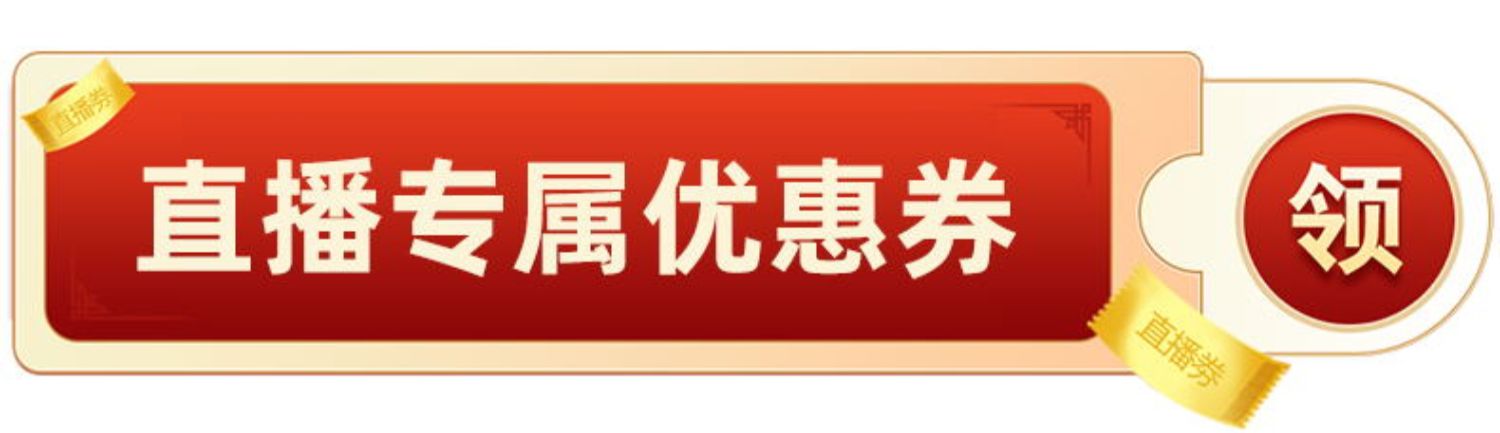 直播券

直播专属优惠券

领

直播券